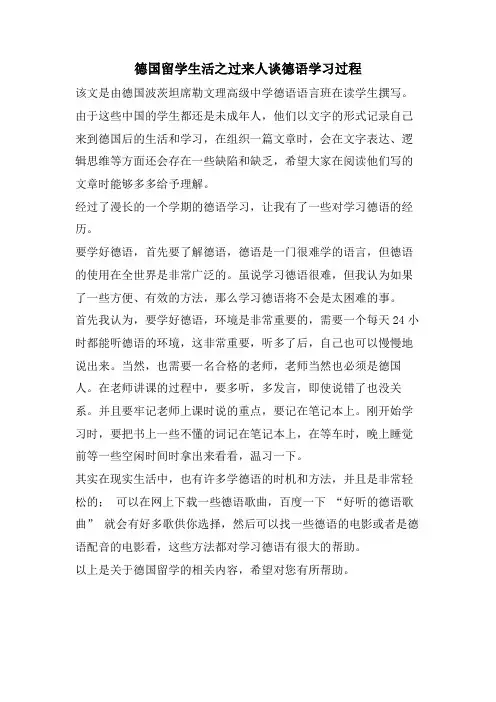 德国留学生活之过来人谈德语学习过程

该文是由德国波茨坦席勒文理高级中学德语语言班在读学生撰写。由于这些中国的学生都还是未成年人，他们以文字的形式记录自己来到德国后的生活和学习，在组织一篇文章时，会在文字表达、逻辑思维等方面还会存在一些缺陷和缺乏，希望大家在阅读他们写的文章时能够多多给予理解。

经过了漫长的一个学期的德语学习，让我有了一些对学习德语的经历。

要学好德语，首先要了解德语，德语是一门很难学的语言，但德语的使用在全世界是非常广泛的。虽说学习德语很难，但我认为如果了一些方便、有效的方法，那么学习德语将不会是太困难的事。

首先我认为，要学好德语，环境是非常重要的，需要一个每天 24 小时都能听德语的环境，这非常重要，听多了后，自己也可以慢慢地说出来。当然，也需要一名合格的老师，老师当然也必须是德国人。在老师讲课的过程中，要多听，多发言，即使说错了也没关系。并且要牢记老师上课时说的重点，要记在笔记本上。刚开始学习时，要把书上一些不懂的词记在笔记本上，在等车时，晚上睡觉前等一些空闲时间时拿出来看看，温习一下。

其实在现实生活中，也有许多学德语的时机和方法，并且是非常轻松的： 可以在网上下载一些德语歌曲，百度一下 “好听的德语歌曲” 就会有好多歌供你选择，然后可以找一些德语的电影或者是德语配音的电影看，这些方法都对学习德语有很大的帮助。

以上是关于德国留学的相关内容，希望对您有所帮助。